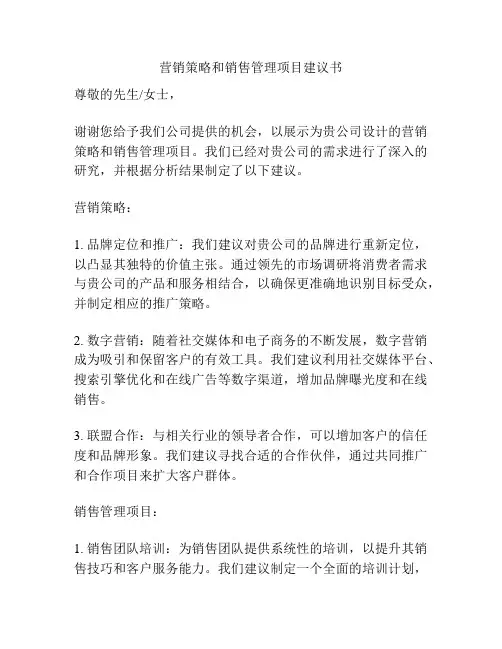 营销策略和销售管理项目建议书

尊敬的先生/女士，

谢谢您给予我们公司提供的机会，以展示为贵公司设计的营销策略和销售管理项目。我们已经对贵公司的需求进行了深入的研究，并根据分析结果制定了以下建议。

营销策略：

1. 品牌定位和推广：我们建议对贵公司的品牌进行重新定位，以凸显其独特的价值主张。通过领先的市场调研将消费者需求与贵公司的产品和服务相结合，以确保更准确地识别目标受众，并制定相应的推广策略。

2. 数字营销：随着社交媒体和电子商务的不断发展，数字营销成为吸引和保留客户的有效工具。我们建议利用社交媒体平台、搜索引擎优化和在线广告等数字渠道，增加品牌曝光度和在线销售。

3. 联盟合作：与相关行业的领导者合作，可以增加客户的信任度和品牌形象。我们建议寻找合适的合作伙伴，通过共同推广和合作项目来扩大客户群体。

销售管理项目：

1. 销售团队培训：为销售团队提供系统性的培训，以提升其销售技巧和客户服务能力。我们建议制定一个全面的培训计划，